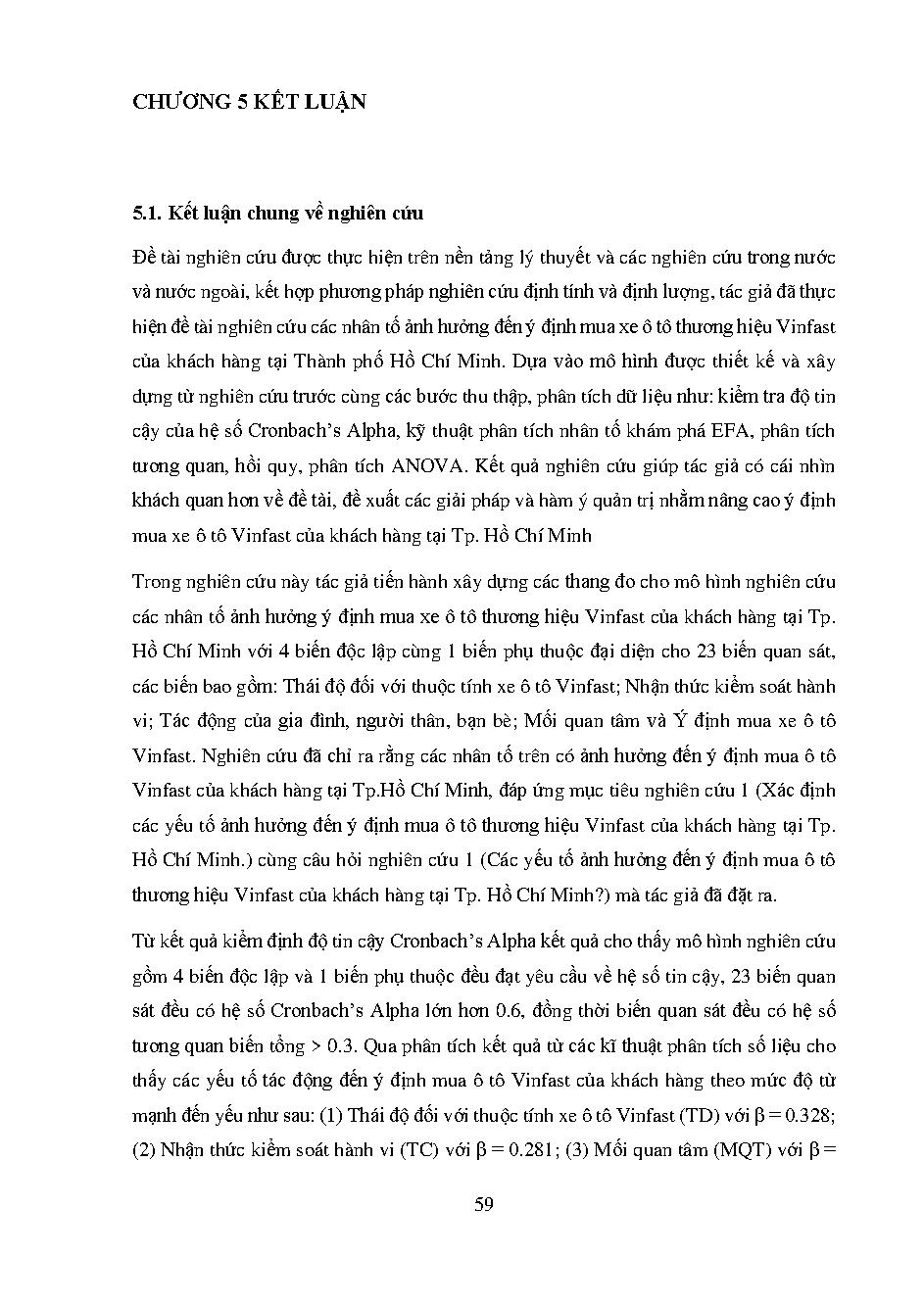 CHƯƠNG 5 KẾT LUẬN

5.1. Kết luận chung về nghiên cứu

Đề tài nghiên cứu được thực hiện trên nền tảng lý thuyết và các nghiên cứu trong nước và nước ngoài, kết hợp phương pháp nghiên cứu định tính và định lượng, tác giả đã thực hiện đề tài nghiên cứu các nhân tố ảnh hưởng đến ý định mua xe ô tô thương hiệu Vinfast của khách hàng tại Thành phố Hồ Chí Minh. Dựa vào mô hình được thiết kế và xây dựng từ nghiên cứu trước cùng các bước thu thập, phân tích dữ liệu như: kiểm tra độ tin cậy của hệ số Cronbach's Alpha, kỹ thuật phân tích nhân tố khám phá EFA, phân tích tương quan, hồi quy, phân tích ANOVA. Kết quả nghiên cứu giúp tác giả có cái nhìn khách quan hơn về đề tài, đề xuất các giải pháp và hàm ý quản trị nhằm nâng cao ý định mua xe ô tô Vinfast của khách hàng tại Tp. Hồ Chí Minh

Trong nghiên cứu này tác giả tiến hành xây dựng các thang đo cho mô hình nghiên cứu các nhân tố ảnh hưởng ý định mua xe ô tô thương hiệu Vinfast của khách hàng tại Tp. Hồ Chí Minh với 4 biến độc lập cùng 1 biến phụ thuộc đại diện cho 23 biến quan sát, các biến bao gồm: Thái độ đối với thuộc tính xe ô tô Vinfast; Nhận thức kiểm soát hành vi; Tác động của gia đình, người thân, bạn bè; Mối quan tâm và Ý định mua xe ô tô Vinfast. Nghiên cứu đã chỉ ra rằng các nhân tố trên có ảnh hưởng đến ý định mua ô tô Vinfast của khách hàng tại Tp.Hồ Chí Minh, đáp ứng mục tiêu nghiên cứu 1 (Xác định các yếu tố ảnh hưởng đến ý định mua ô tô thương hiệu Vinfast của khách hàng tại Tp. Hồ Chí Minh.) cùng câu hỏi nghiên cứu 1 (Các yếu tố ảnh hưởng đến ý định mua ô tô thương hiệu Vinfast của khách hàng tại Tp. Hồ Chí Minh?) mà tác giả đã đặt ra.

Từ kết quả kiểm định độ tin cậy Cronbach's Alpha kết quả cho thấy mô hình nghiên cứu gồm 4 biến độc lập và 1 biến phụ thuộc đều đạt yêu cầu về hệ số tin cậy, 23 biến quan sát đều có hệ số Cronbach's Alpha lớn hơn 0.6, đồng thời biến quan sát đều có hệ số tương quan biến tổng > 0.3. Qua phân tích kết quả từ các kĩ thuật phân tích số liệu cho thấy các yếu tố tác động đến ý định mua ô tô Vinfast của khách hàng theo mức độ từ mạnh đến yếu như sau: (1) Thái độ đối với thuộc tính xe ô tô Vinfast (TD) với $\beta = 0.328$; (2) Nhận thức kiểm soát hành vi (TC) với $\beta = 0.281$; (3) Mối quan tâm (MQT) với $\beta =$

59